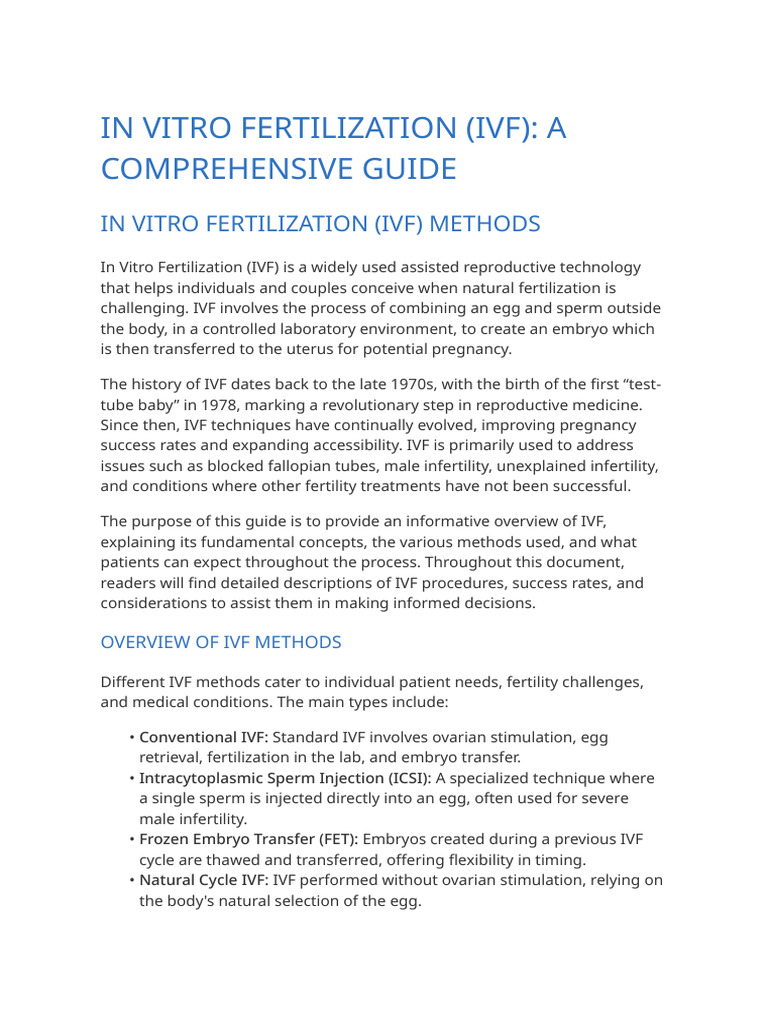 IN VITRO FERTILIZATION (IVF): A COMPREHENSIVE GUIDE

IN VITRO FERTILIZATION (IVF) METHODS

In Vitro Fertilization (IVF) is a widely used assisted reproductive technology that helps individuals and couples conceive when natural fertilization is challenging. IVF involves the process of combining an egg and sperm outside the body, in a controlled laboratory environment, to create an embryo which is then transferred to the uterus for potential pregnancy.

The history of IVF dates back to the late 1970s, with the birth of the first “test-tube baby” in 1978, marking a revolutionary step in reproductive medicine. Since then, IVF techniques have continually evolved, improving pregnancy success rates and expanding accessibility. IVF is primarily used to address issues such as blocked fallopian tubes, male infertility, unexplained infertility, and conditions where other fertility treatments have not been successful.

The purpose of this guide is to provide an informative overview of IVF, explaining its fundamental concepts, the various methods used, and what patients can expect throughout the process. Throughout this document, readers will find detailed descriptions of IVF procedures, success rates, and considerations to assist them in making informed decisions.

OVERVIEW OF IVF METHODS

Different IVF methods cater to individual patient needs, fertility challenges, and medical conditions. The main types include:

• Conventional IVF: Standard IVF involves ovarian stimulation, egg retrieval, fertilization in the lab, and embryo transfer.
• Intracytoplasmic Sperm Injection (ICSI): A specialized technique where a single sperm is injected directly into an egg, often used for severe male infertility.
• Frozen Embryo Transfer (FET): Embryos created during a previous IVF cycle are thawed and transferred, offering flexibility in timing.
• Natural Cycle IVF: IVF performed without ovarian stimulation, relying on the body's natural selection of the egg.